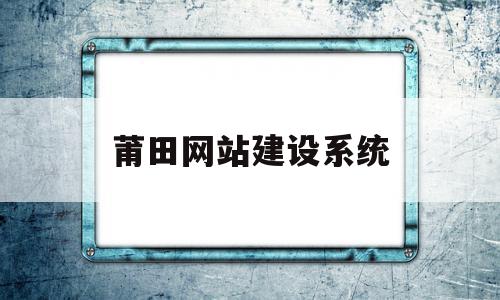 莆田网站建设系统